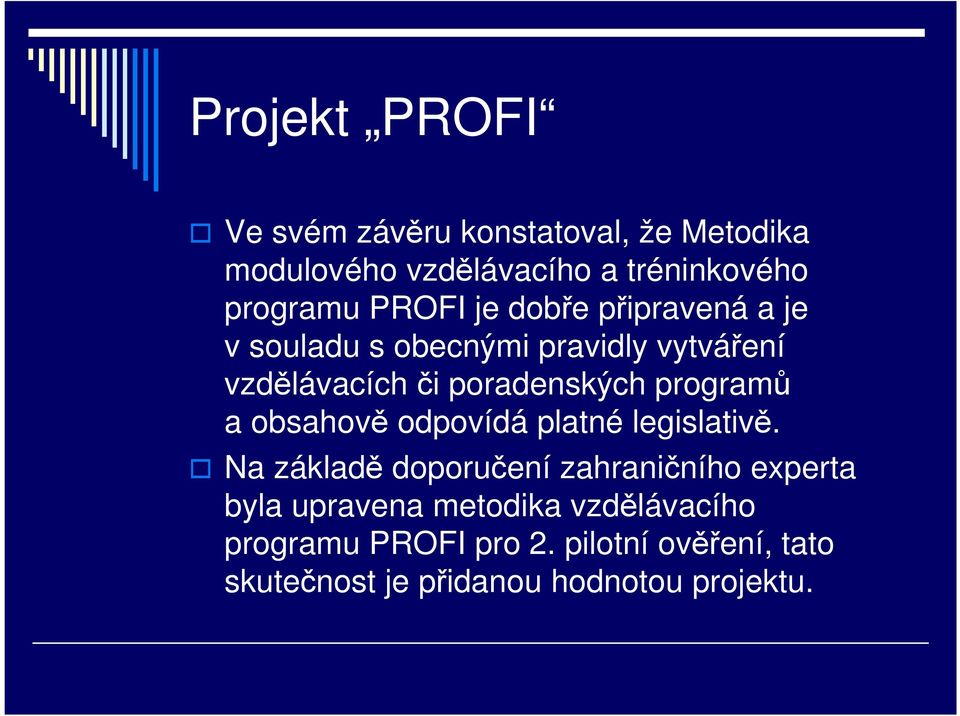 Projekt „PROFI“

Ve svém závěru konstatoval, že Metodika modulového vzdělávacího a tréninkového programu PROFI je dobře připravená a je v souladu s obecnými pravidly vytváření vzdělávacích či poradenských programů a obsahově odpovídá platné legislativě.

Na základě doporučení zahraničního experta byla upravena metodika vzdělávacího programu PROFI pro 2. pilotní ověření, tato skutečnost je přidanou hodnotou projektu.